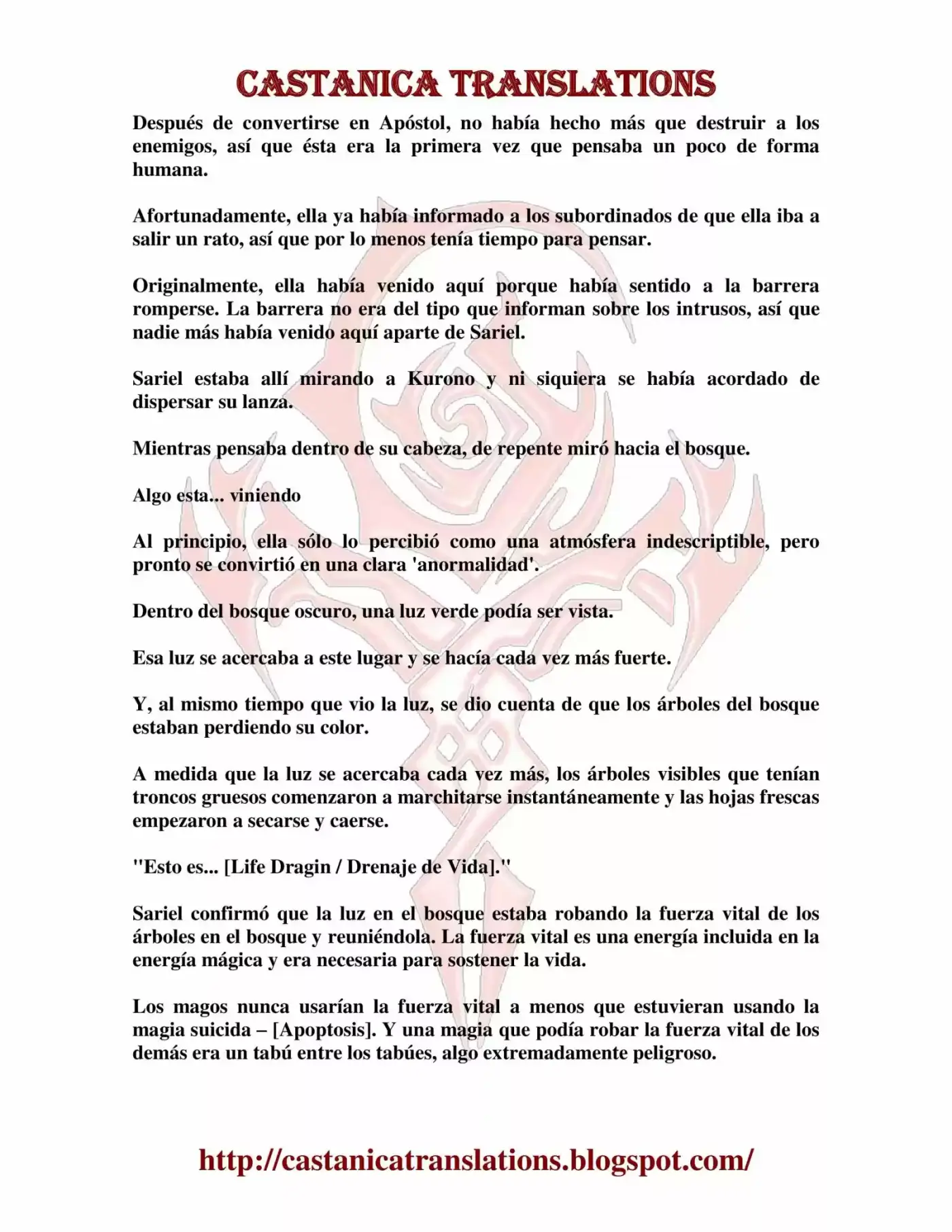 CASTANICA TRANSLATIONS

Después de convertirse en Apóstol, no había hecho más que destruir a los enemigos, así que ésta era la primera vez que pensaba un poco de forma humana.

Afortunadamente, ella ya había informado a los subordinados de que ella iba a salir un rato, así que por lo menos tenía tiempo para pensar.

Originalmente, ella había venido aquí porque había sentido a la barrera romperse. La barrera no era del tipo que informan sobre los intrusos, así que nadie más había venido aquí aparte de Sariel.

Sariel estaba allí mirando a Kurono y ni siquiera se había acordado de dispersar su lanza.

Mientras pensaba dentro de su cabeza, de repente miró hacia el bosque.

Algo esta... viniendo

Al principio, ella sólo lo percibió como una atmósfera indescriptible, pero pronto se convirtió en una clara 'anormalidad'.

Dentro del bosque oscuro, una luz verde podía ser vista.

Esa luz se acercaba a este lugar y se hacía cada vez más fuerte.

Y, al mismo tiempo que vio la luz, se dio cuenta de que los árboles del bosque estaban perdiendo su color.

A medida que la luz se acercaba cada vez más, los árboles visibles que tenían troncos gruesos comenzaron a marchitarse instantáneamente y las hojas frescas empezaron a secarse y caerse.

"Esto es... [Life Dragin / Drenaje de Vida]."

Sariel confirmó que la luz en el bosque estaba robando la fuerza vital de los árboles en el bosque y reuniéndola. La fuerza vital es una energía incluida en la energía mágica y era necesaria para sostener la vida.

Los magos nunca usarían la fuerza vital a menos que estuvieran usando la magia suicida – [Apoptosis]. Y una magia que podía robar la fuerza vital de los demás era un tabú entre los tabúes, algo extremadamente peligroso.

http://castanicatranslations.blogspot.com/